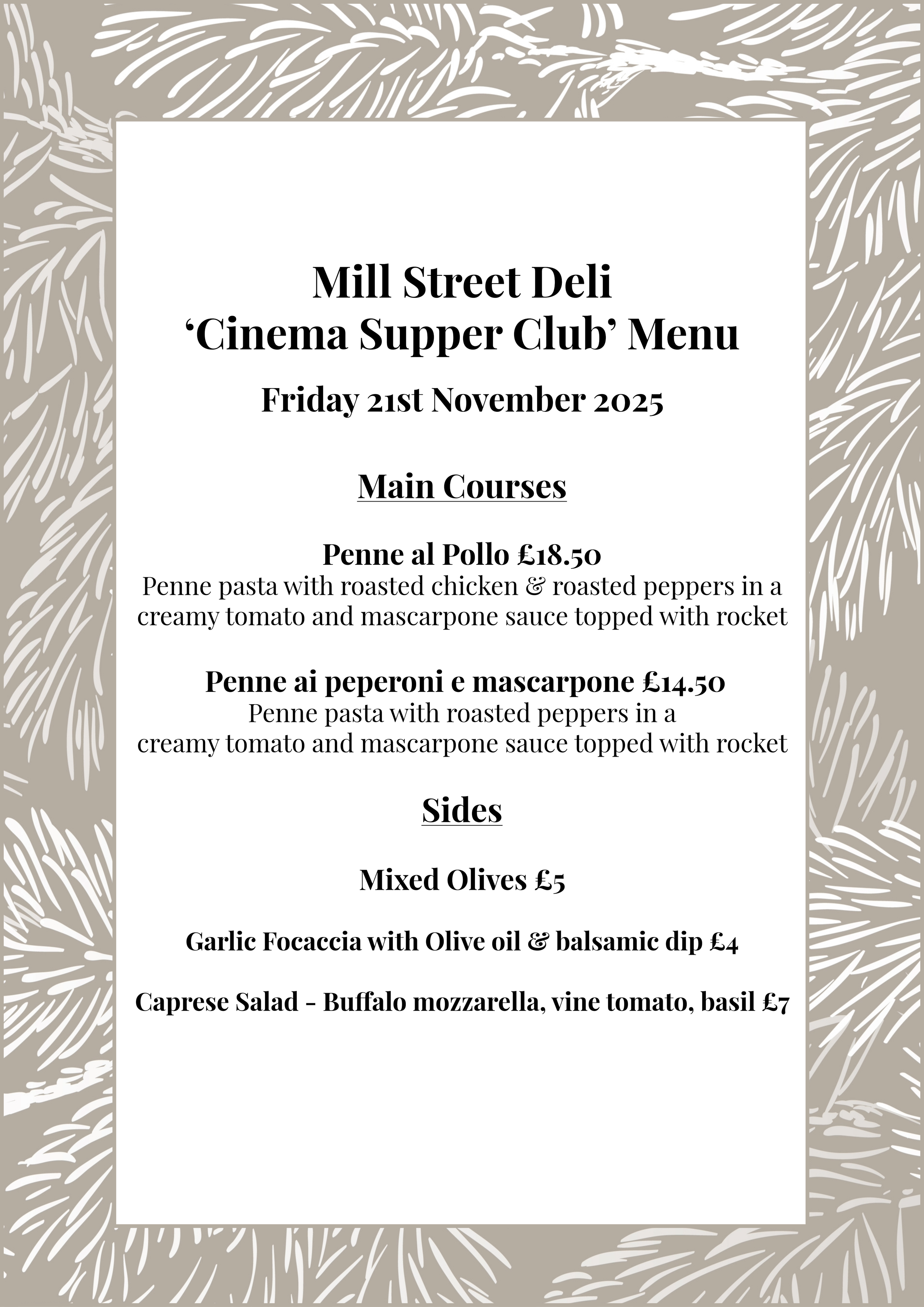 Mill Street Deli
'Cinema Supper Club' Menu

Friday 21st November 2025

Main Courses

Penne al Pollo £18.50
Penne pasta with roasted chicken & roasted peppers in a creamy tomato and mascarpone sauce topped with rocket

Penne ai peperoni e mascarpone £14.50
Penne pasta with roasted peppers in a creamy tomato and mascarpone sauce topped with rocket

Sides

Mixed Olives £5

Garlic Focaccia with Olive oil & balsamic dip £4

Caprese Salad - Buffalo mozzarella, vine tomato, basil £7